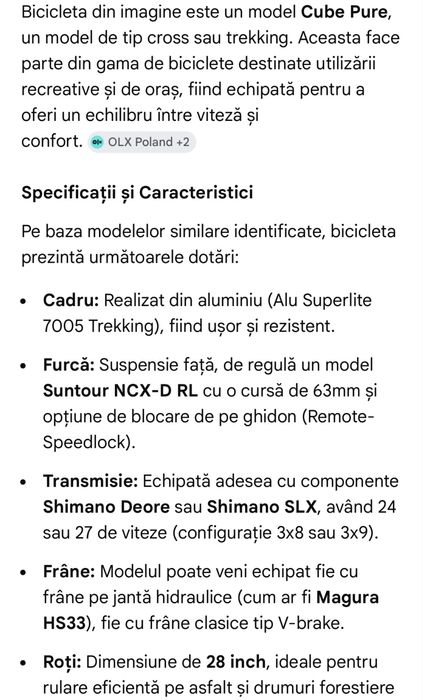 Bicicleta din imagine este un model Cube Pure, un model de tip cross sau trekking. Aceasta face parte din gama de biciclete destinate utilizării recreative și de oraș, fiind echipată pentru a oferi un echilibru între viteză și confort. OLX Poland +2

Specificații și Caracteristici

Pe baza modelelor similare identificate, bicicleta prezintă următoarele dotări:

• Cadru: Realizat din aluminiu (Alu Superlite 7005 Trekking), fiind ușor și rezistent.

• Furcă: Suspensie față, de regulă un model Suntour NCX-D RL cu o cursă de 63mm și opțiune de blocare de pe ghidon (Remote-Speedlock).

• Transmisie: Echipată adesea cu componente Shimano Deore sau Shimano SLX, având 24 sau 27 de viteze (configurație 3x8 sau 3x9).

• Frâne: Modelul poate veni echipat fie cu frâne pe jantă hidraulice (cum ar fi Magura HS33), fie cu frâne clasice tip V-brake.

• Roți: Dimensiune de 28 inch, ideale pentru rulare eficientă pe asfalt și drumuri forestiere